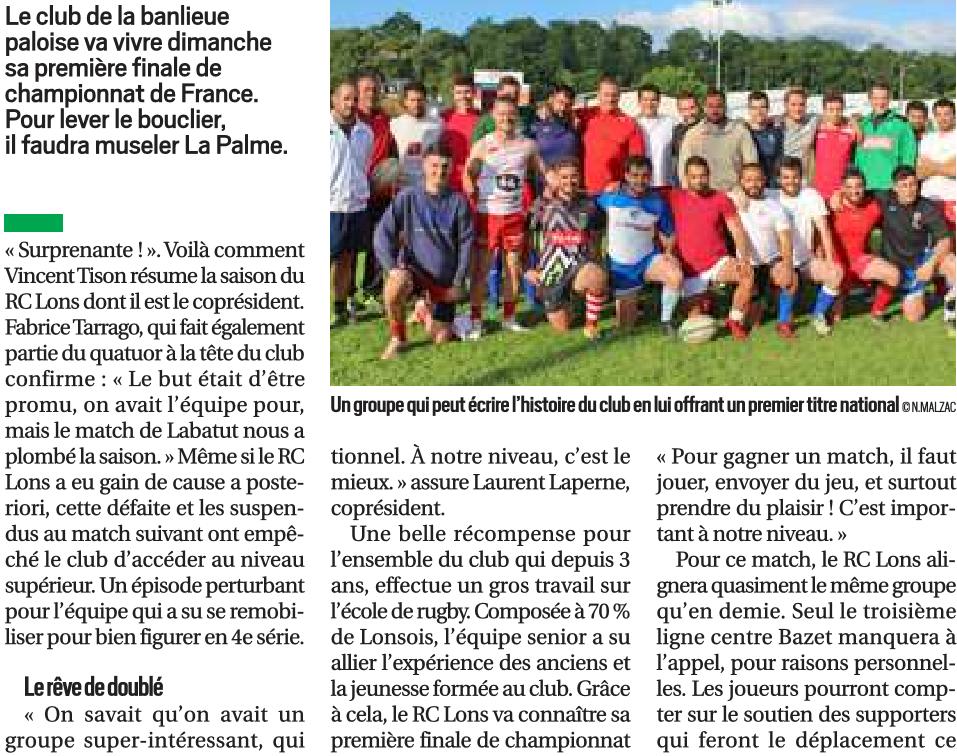 Le club de la banlieue paloise va vivre dimanche sa première finale de championnat de France. Pour lever le bouclier, il faudra museler La Palme.

« Surprenante ! ». Voilà comment Vincent Tison résume la saison du RC Lons dont il est le coprésident. Fabrice Tarrago, qui fait également partie du quatuor à la tête du club confirme : « Le but était d'être promu, on avait l'équipe pour, mais le match de Labatut nous a plombé la saison. » Même si le RC Lons a eu gain de cause a posteriori, cette défaite et les suspendus au match suivant ont empêché le club d'accéder au niveau supérieur. Un épisode perturbant pour l'équipe qui a su se remobiliser pour bien figurer en 4e série.

Le rêve de doublé

« On savait qu'on avait un groupe super-intéressant, qui

Un groupe qui peut écrire l'histoire du club en lui offrant un premier titre national © N.MALZAC

tionnel. À notre niveau, c'est le mieux. » assure Laurent Laperne, coprésident.

Une belle récompense pour l'ensemble du club qui depuis 3 ans, effectue un gros travail sur l'école de rugby. Composée à 70 % de Lonsois, l'équipe senior a su allier l'expérience des anciens et la jeunesse formée au club. Grâce à cela, le RC Lons va connaître sa première finale de championnat

« Pour gagner un match, il faut jouer, envoyer du jeu, et surtout prendre du plaisir ! C'est important à notre niveau. »

Pour ce match, le RC Lons alignera quasiment le même groupe qu'en demie. Seul le troisième ligne centre Bazet manquera à l'appel, pour raisons personnelles. Les joueurs pourront compter sur le soutien des supporters qui feront le déplacement ce